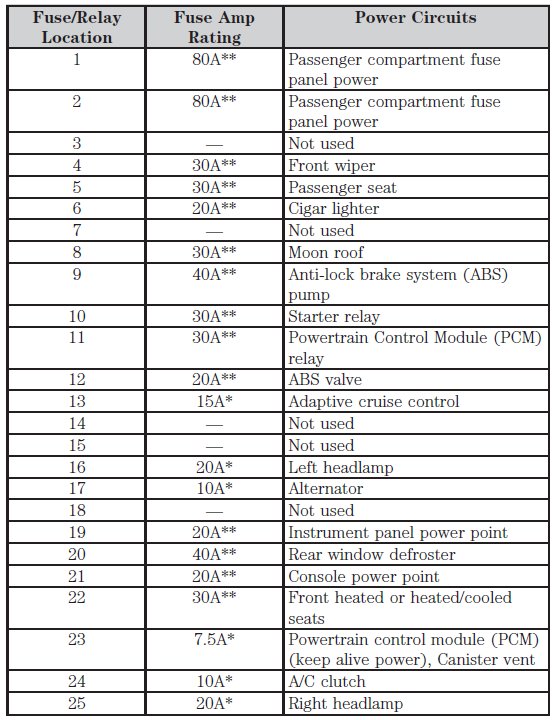 | Fuse/Relay Location | Fuse Amp Rating | Power Circuits |
|---|---|---|
| 1 | 80A** | Passenger compartment fuse panel power |
| 2 | 80A** | Passenger compartment fuse panel power |
| 3 | — | Not used |
| 4 | 30A** | Front wiper |
| 5 | 30A** | Passenger seat |
| 6 | 20A** | Cigar lighter |
| 7 | — | Not used |
| 8 | 30A** | Moon roof |
| 9 | 40A** | Anti-lock brake system (ABS) pump |
| 10 | 30A** | Starter relay |
| 11 | 30A** | Powertrain Control Module (PCM) relay |
| 12 | 20A** | ABS valve |
| 13 | 15A* | Adaptive cruise control |
| 14 | — | Not used |
| 15 | — | Not used |
| 16 | 20A* | Left headlamp |
| 17 | 10A* | Alternator |
| 18 | — | Not used |
| 19 | 20A** | Instrument panel power point |
| 20 | 40A** | Rear window defroster |
| 21 | 20A** | Console power point |
| 22 | 30A** | Front heated or heated/cooled seats |
| 23 | 7.5A* | Powertrain control module (PCM) (keep alive power), Canister vent |
| 24 | 10A* | A/C clutch |
| 25 | 20A* | Right headlamp |